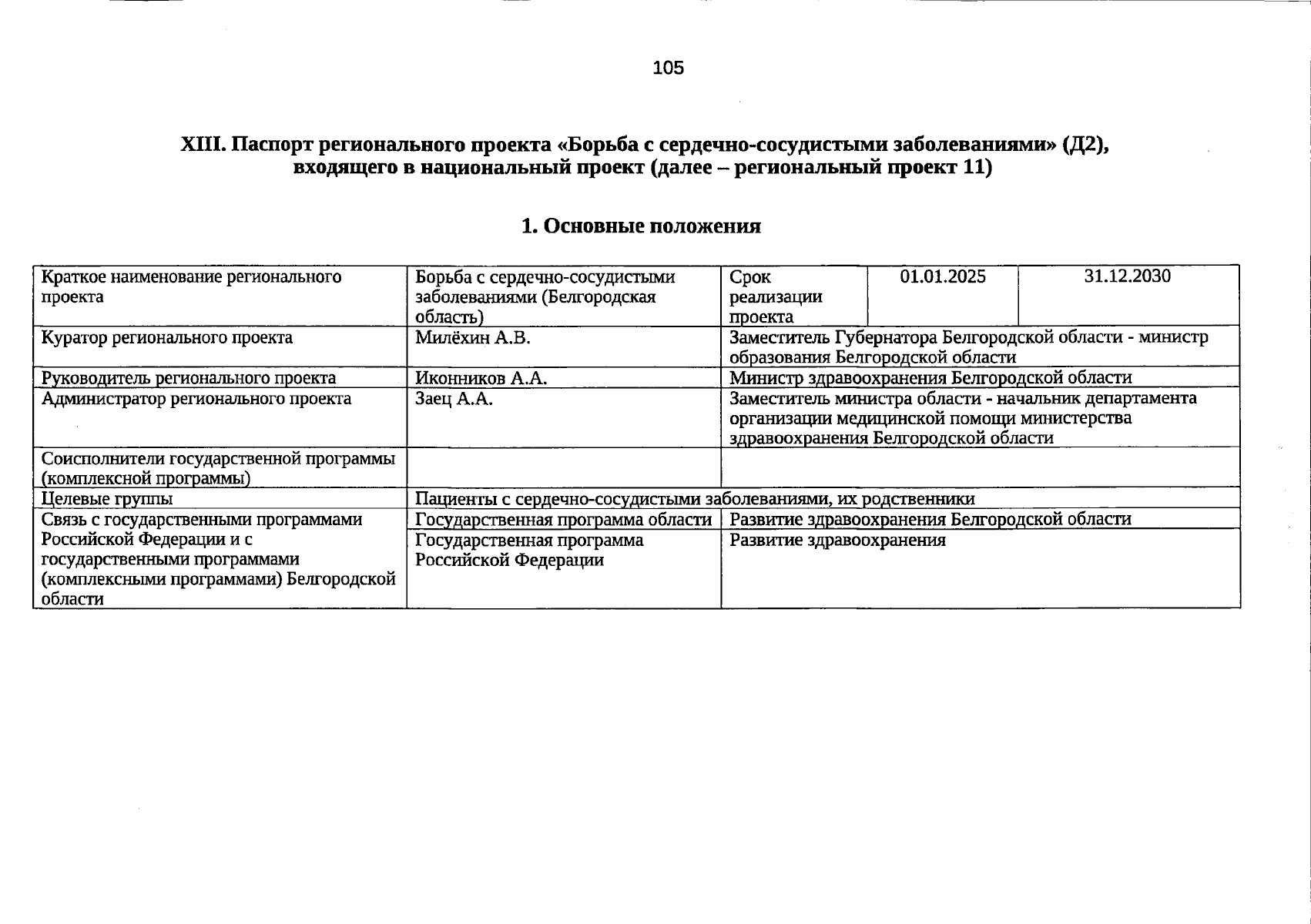 105

XIII. Паспорт регионального проекта «Борьба с сердечно-сосудистыми заболеваниями» (Д2), входящего в национальный проект (далее – региональный проект 11)

1. Основные положения

| Краткое наименование регионального проекта | Борьба с сердечно-сосудистыми заболеваниями (Белгородская область) | Срок реализации проекта | 01.01.2025 | 31.12.2030 |
|---|---|---|---|---|
| Куратор регионального проекта | Милёхин А.В. | Заместитель Губернатора Белгородской области - министр образования Белгородской области | | |
| Руководитель регионального проекта | Иконников А.А. | Министр здравоохранения Белгородской области | | |
| Администратор регионального проекта | Заец А.А. | Заместитель министра области - начальник департамента организации медицинской помощи министерства здравоохранения Белгородской области | | |
| Соисполнители государственной программы (комплексной программы) | | | | |
| Целевые группы | Пациенты с сердечно-сосудистыми заболеваниями, их родственники | | | |
| Связь с государственными программами Российской Федерации и с государственными программами (комплексными программами) Белгородской области | Государственная программа области | Развитие здравоохранения Белгородской области | | |
| | Государственная программа Российской Федерации | Развитие здравоохранения | | |